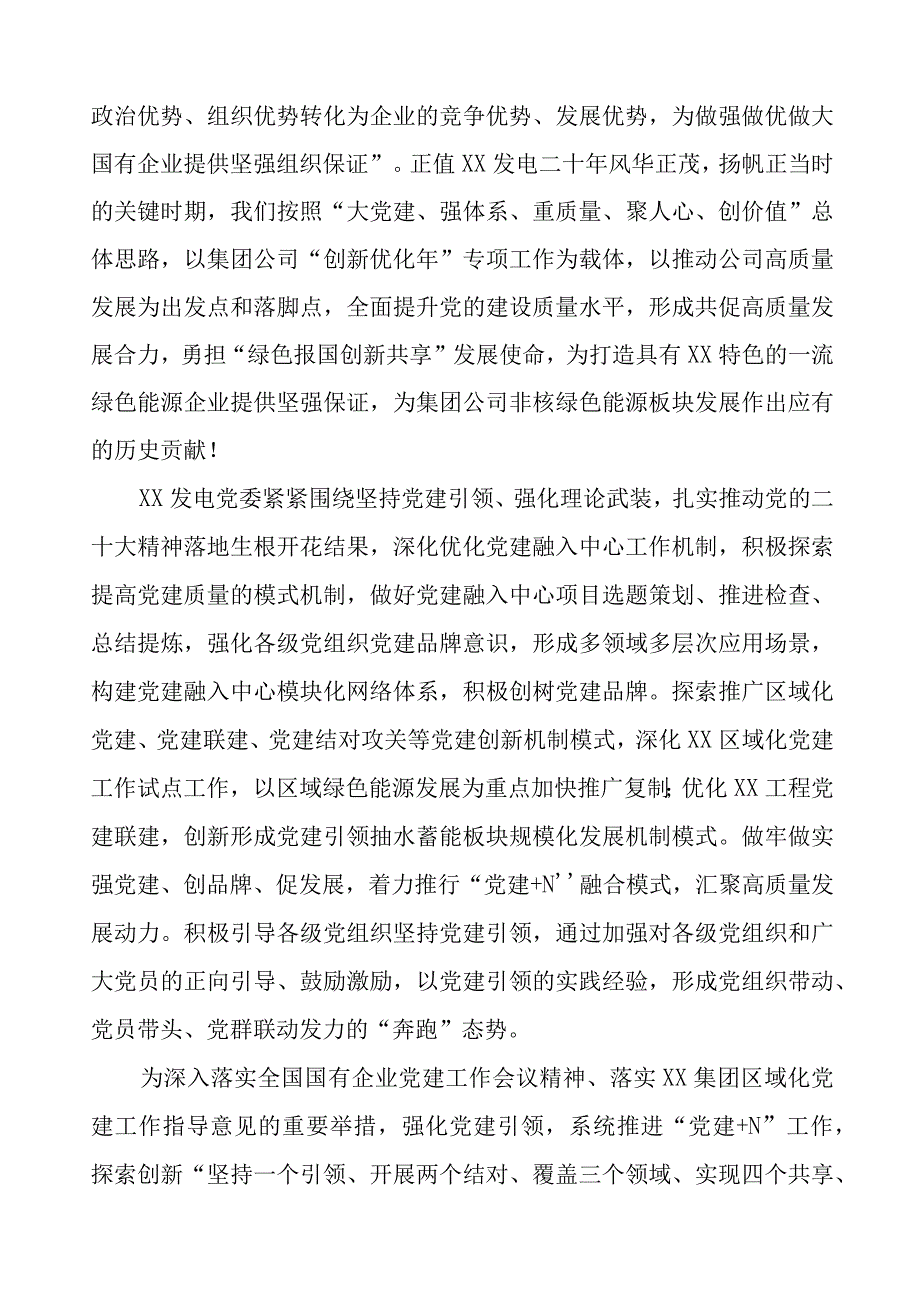 政治优势、组织优势转化为企业的竞争优势、发展优势，为做强做优做大国有企业提供坚强组织保证”。正值XX发电二十年风华正茂，扬帆正当时的关键时期，我们按照“大党建、强体系、重质量、聚人心、创价值”总体思路，以集团公司“创新优化年”专项工作为载体，以推动公司高质量发展为出发点和落脚点，全面提升党的建设质量水平，形成共促高质量发展合力，勇担“绿色报国创新共享”发展使命，为打造具有XX特色的一流绿色能源企业提供坚强保证，为集团公司非核绿色能源板块发展作出应有的历史贡献！

XX发电党委紧紧围绕坚持党建引领、强化理论武装，扎实推动党的二十大精神落地生根开花结果，深化优化党建融入中心工作机制，积极探索提高党建质量的模式机制，做好党建融入中心项目选题策划、推进检查、总结提炼，强化各级党组织党建品牌意识，形成多领域多层次应用场景，构建党建融入中心模块化网络体系，积极创树党建品牌。探索推广区域化党建、党建联建、党建结对攻关等党建创新机制模式，深化XX区域化党建工作试点工作，以区域绿色能源发展为重点加快推广复制;优化XX工程党建联建，创新形成党建引领抽水蓄能板块规模化发展机制模式。做牢做实强党建、创品牌、促发展，着力推行“党建+N’’融合模式，汇聚高质量发展动力。积极引导各级党组织坚持党建引领，通过加强对各级党组织和广大党员的正向引导、鼓励激励，以党建引领的实践经验，形成党组织带动、党员带头、党群联动发力的“奔跑”态势。

为深入落实全国国有企业党建工作会议精神、落实XX集团区域化党建工作指导意见的重要举措，强化党建引领，系统推进“党建+N”工作，探索创新“坚持一个引领、开展两个结对、覆盖三个领域、实现四个共享、